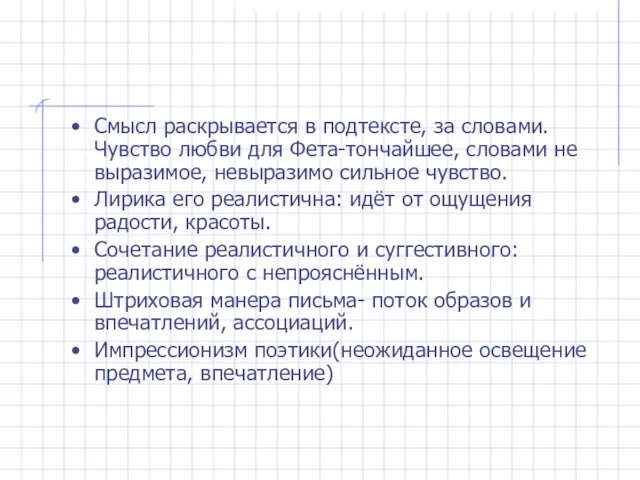 • Смысл раскрывается в подтексте, за словами. Чувство любви для Фета-тончайшее, словами не выразимое, невыразимо сильное чувство.
• Лирика его реалистична: идёт от ощущения радости, красоты.
• Сочетание реалистичного и суггестивного: реалистичного с непрояснённым.
• Штриховая манера письма- поток образов и впечатлений, ассоциаций.
• Импрессионизм поэтики(неожиданное освещение предмета, впечатление)